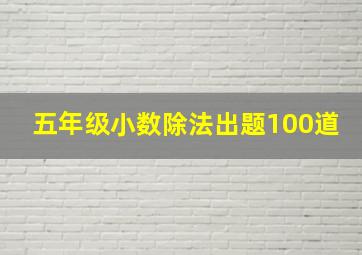 五年级小数除法出题100道